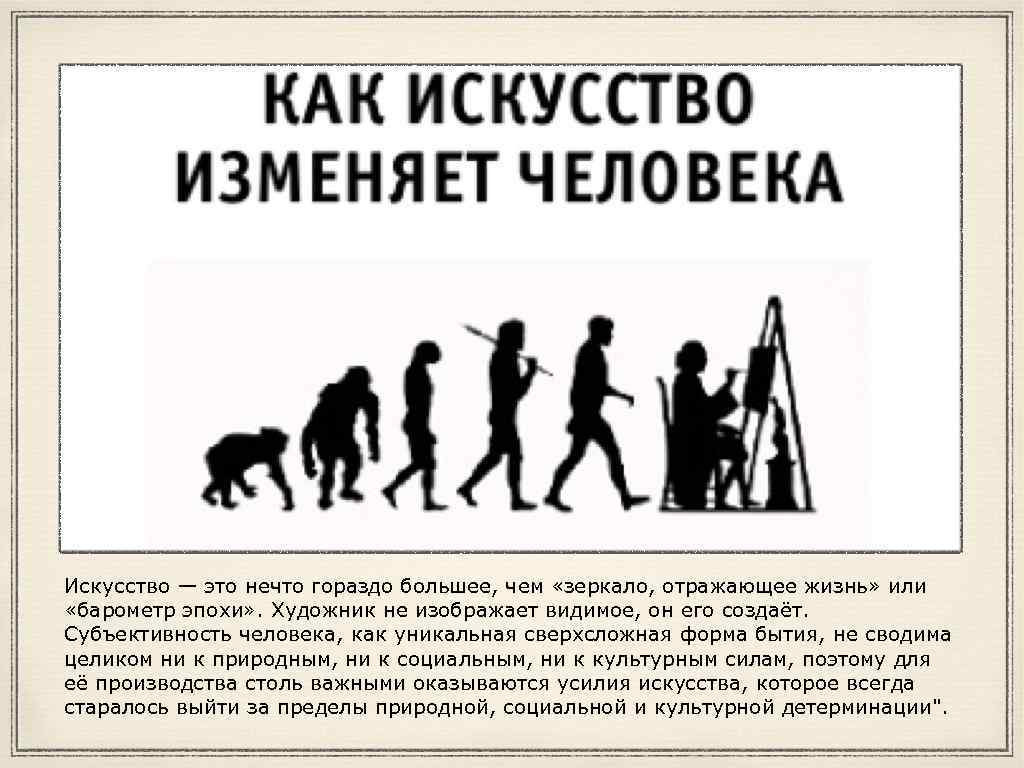 КАК ИСКУССТВО ИЗМЕНЯЕТ ЧЕЛОВЕКА

Искусство — это нечто гораздо большее, чем «зеркало, отражающее жизнь» или «барометр эпохи». Художник не изображает видимое, он его создаёт. Субъективность человека, как уникальная сверхсложная форма бытия, не сводима целиком ни к природным, ни к социальным, ни к культурным силам, поэтому для её производства столь важными оказываются усилия искусства, которое всегда старалось выйти за пределы природной, социальной и культурной детерминации".